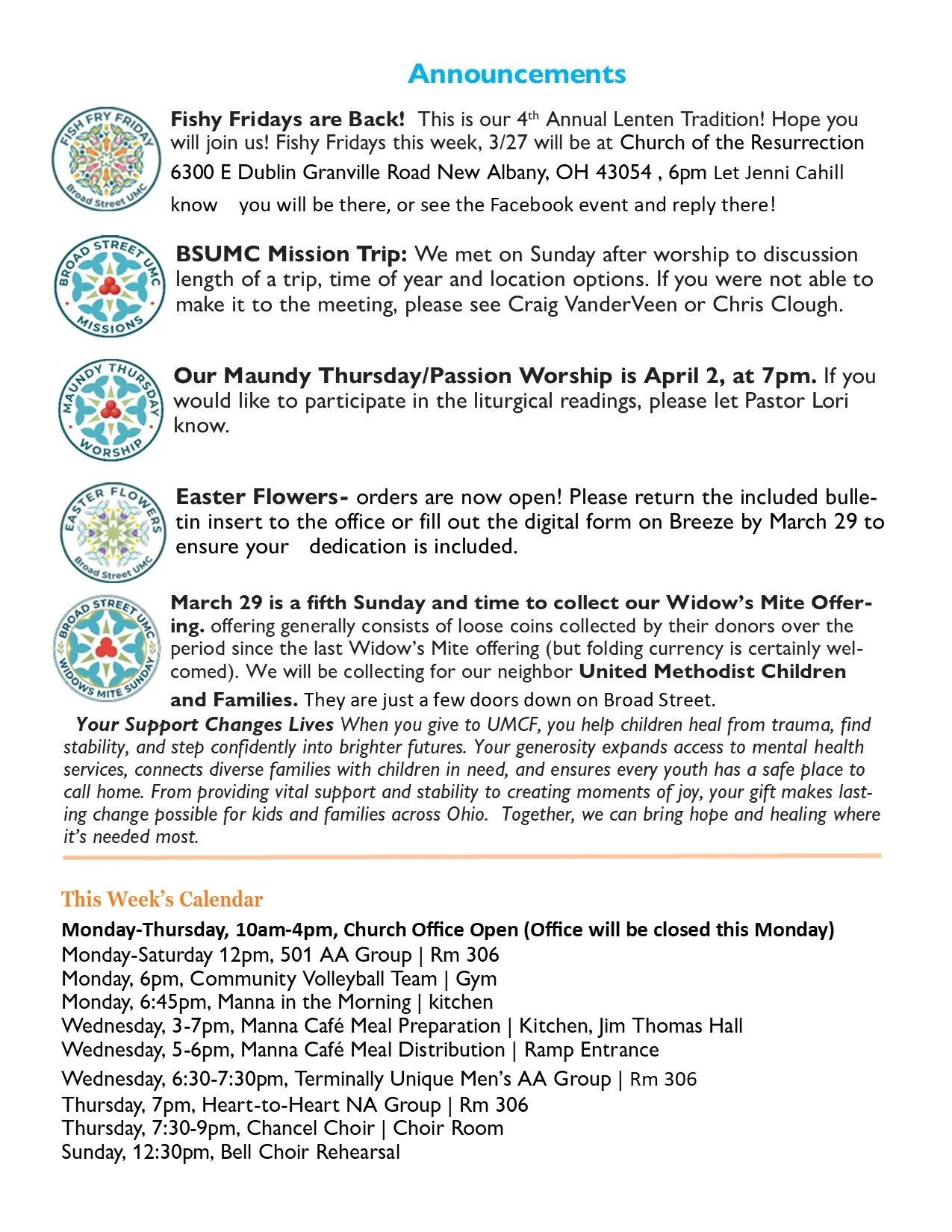 Announcements

FISH FRY FRIDAY
Broad Street UMC

Fishy Fridays are Back! This is our 4th Annual Lenten Tradition! Hope you will join us! Fishy Fridays this week, 3/27 will be at Church of the Resurrection 6300 E Dublin Granville Road New Albany, OH 43054 , 6pm Let Jenni Cahill know you will be there, or see the Facebook event and reply there!

BROAD STREET UMC MISSIONS

BSUMC Mission Trip: We met on Sunday after worship to discussion length of a trip, time of year and location options. If you were not able to make it to the meeting, please see Craig VanderVeen or Chris Clough.

MAUNDY THURSDAY WORSHIP

Our Maundy Thursday/Passion Worship is April 2, at 7pm. If you would like to participate in the liturgical readings, please let Pastor Lori know.

EASTER FLOWERS
Broad Street UMC

Easter Flowers- orders are now open! Please return the included bulletin insert to the office or fill out the digital form on Breeze by March 29 to ensure your dedication is included.

BROAD STREET UMC WIDOWS MITE SUNDAY

March 29 is a fifth Sunday and time to collect our Widow's Mite Offering. offering generally consists of loose coins collected by their donors over the period since the last Widow's Mite offering (but folding currency is certainly welcomed). We will be collecting for our neighbor United Methodist Children and Families. They are just a few doors down on Broad Street.

Your Support Changes Lives When you give to UMCF, you help children heal from trauma, find stability, and step confidently into brighter futures. Your generosity expands access to mental health services, connects diverse families with children in need, and ensures every youth has a safe place to call home. From providing vital support and stability to creating moments of joy, your gift makes lasting change possible for kids and families across Ohio. Together, we can bring hope and healing where it's needed most.

This Week's Calendar

Monday-Thursday, 10am-4pm, Church Office Open (Office will be closed this Monday)
Monday-Saturday 12pm, 501 AA Group | Rm 306
Monday, 6pm, Community Volleyball Team | Gym
Monday, 6:45pm, Manna in the Morning | kitchen
Wednesday, 3-7pm, Manna Café Meal Preparation | Kitchen, Jim Thomas Hall
Wednesday, 5-6pm, Manna Café Meal Distribution | Ramp Entrance
Wednesday, 6:30-7:30pm, Terminally Unique Men's AA Group | Rm 306
Thursday, 7pm, Heart-to-Heart NA Group | Rm 306
Thursday, 7:30-9pm, Chancel Choir | Choir Room
Sunday, 12:30pm, Bell Choir Rehearsal